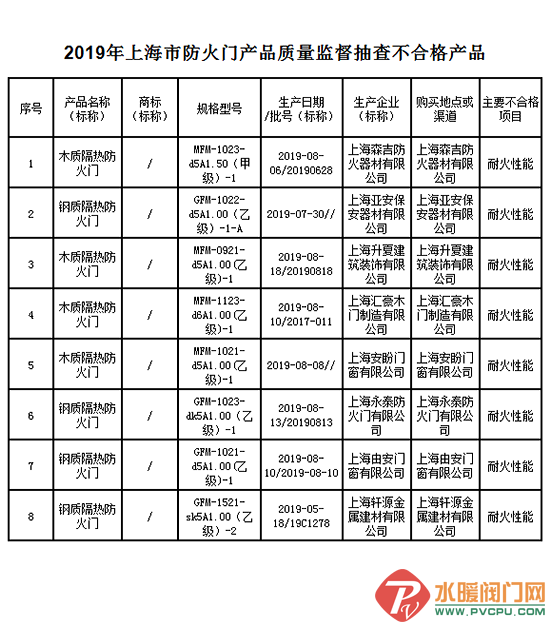 2019年上海市防火门产品质量监督抽查不合格产品

| 序号 | 产品名称（标称） | 商标（标称） | 规格型号 | 生产日期/批号（标称） | 生产企业（标称） | 购买地点或渠道 | 主要不合格项目 |
|---|---|---|---|---|---|---|---|
| 1 | 木质隔热防火门 | / | MFM-1023-d5A1.50（甲级）-1 | 2019-08-06/20190628 | 上海森吉防火器材有限公司 | 上海森吉防火器材有限公司 | 耐火性能 |
| 2 | 钢质隔热防火门 | / | GFM-1022-d5A1.00（乙级）-1-A | 2019-07-30// | 上海亚安保安器材有限公司 | 上海亚安保安器材有限公司 | 耐火性能 |
| 3 | 木质隔热防火门 | / | MFM-0921-d5A1.00（乙级)-1 | 2019-08-18/20190818 | 上海升夏建筑装饰有限公司 | 上海升夏建筑装饰有限公司 | 耐火性能 |
| 4 | 木质隔热防火门 | / | MFM-1123-d6A1.00（乙级)-1 | 2019-08-10/2017-011 | 上海汇豪木门制造有限公司 | 上海汇豪木门制造有限公司 | 耐火性能 |
| 5 | 木质隔热防火门 | / | MFM-1021-d5A1.00（乙级)-1 | 2019-08-08// | 上海安盼门窗有限公司 | 上海安盼门窗有限公司 | 耐火性能 |
| 6 | 钢质隔热防火门 | / | GFM-1023-dk5A1.00（乙级）-1 | 2019-08-13/20190813 | 上海永秦防火门有限公司 | 上海永秦防火门有限公司 | 耐火性能 |
| 7 | 钢质隔热防火门 | / | GFM-1021-d5A1.00（乙级)-1 | 2019-08-10/2019-08-10 | 上海由安门窗有限公司 | 上海由安门窗有限公司 | 耐火性能 |
| 8 | 钢质隔热防火门 | / | GFM-1521-sk5A1.00（乙级）-2 | 2019-05-18/19C1278 | 上海轩源金属建材有限公司 | 上海轩源金属建材有限公司 | 耐火性能 |

水暖阀门网
WWW.PVCPU.COM